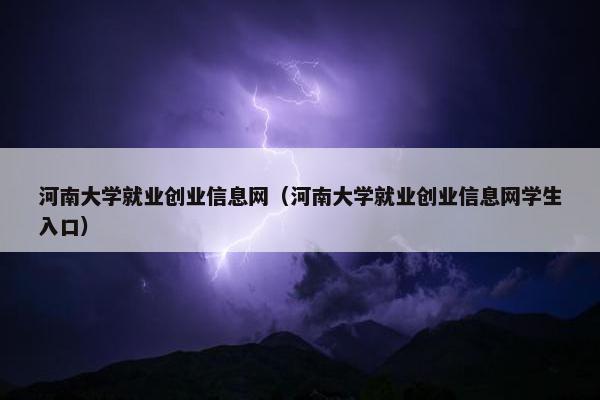 河南大学就业创业信息网（河南大学就业创业信息网学生入口）